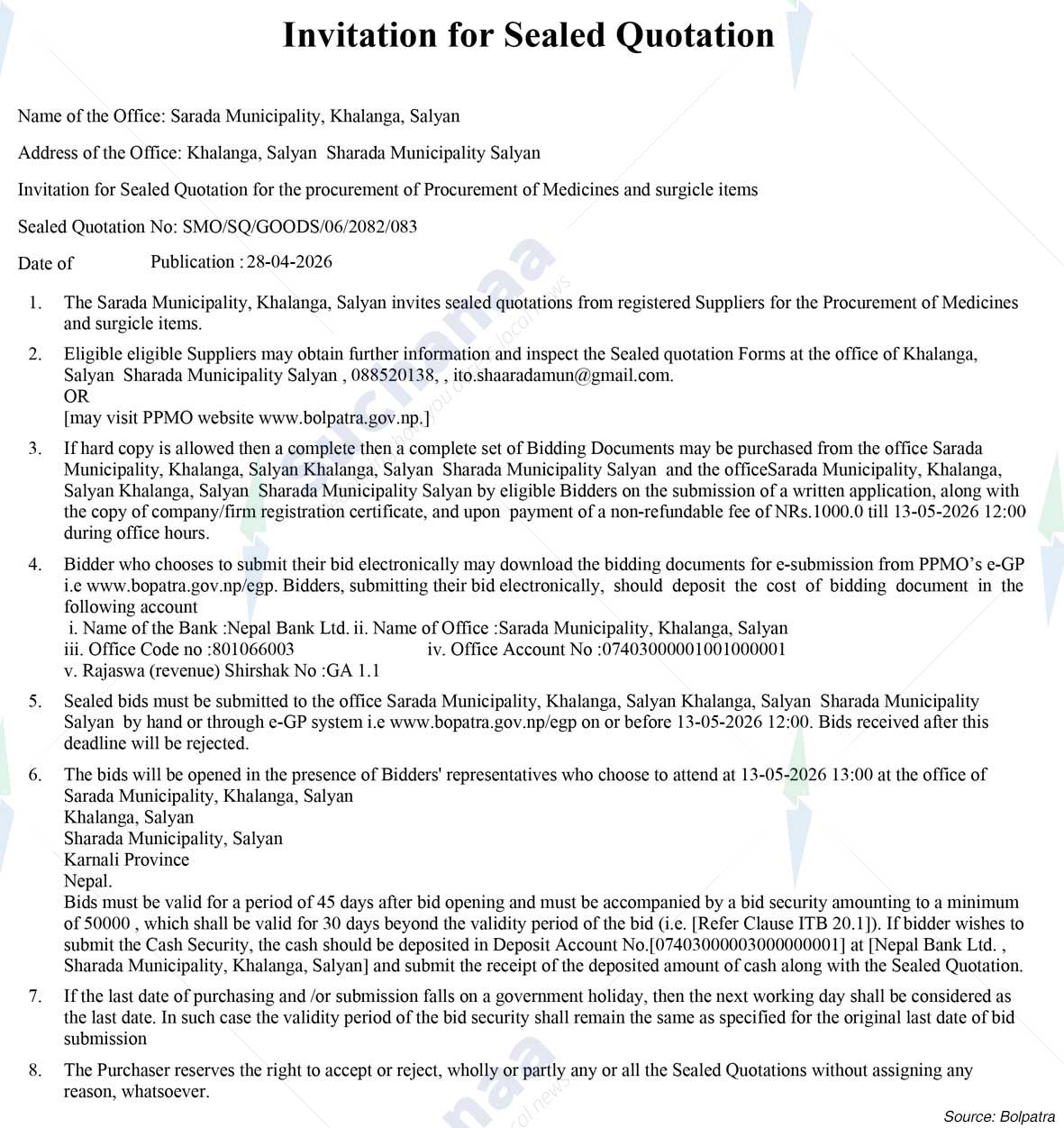 Invitation for Sealed Quotation

Name of the Office: Sarada Municipality, Khalanga, Salyan

Address of the Office: Khalanga, Salyan Sharada Municipality Salyan

Invitation for Sealed Quotation for the procurement of Procurement of Medicines and surgicle items

Sealed Quotation No: SMO/SQ/GOODS/06/2082/083

Date of Publication : 28-04-2026

1. The Sarada Municipality, Khalanga, Salyan invites sealed quotations from registered Suppliers for the Procurement of Medicines and surgicle items.

2. Eligible eligible Suppliers may obtain further information and inspect the Sealed quotation Forms at the office of Khalanga, Salyan Sharada Municipality Salyan , 088520138, , ito.shaaradamun@gmail.com.
OR
[may visit PPMO website www.bolpatra.gov.np.]

3. If hard copy is allowed then a complete then a complete set of Bidding Documents may be purchased from the office Sarada Municipality, Khalanga, Salyan Khalanga, Salyan Sharada Municipality Salyan and the officeSarada Municipality, Khalanga, Salyan Khalanga, Salyan Sharada Municipality Salyan by eligible Bidders on the submission of a written application, along with the copy of company/firm registration certificate, and upon payment of a non-refundable fee of NRs.1000.0 till 13-05-2026 12:00 during office hours.

4. Bidder who chooses to submit their bid electronically may download the bidding documents for e-submission from PPMO's e-GP i.e www.bopatra.gov.np/egp. Bidders, submitting their bid electronically, should deposit the cost of bidding document in the following account
i. Name of the Bank :Nepal Bank Ltd. ii. Name of Office :Sarada Municipality, Khalanga, Salyan
iii. Office Code no :801066003 iv. Office Account No :07403000001001000001
v. Rajaswa (revenue) Shirshak No :GA 1.1

5. Sealed bids must be submitted to the office Sarada Municipality, Khalanga, Salyan Khalanga, Salyan Sharada Municipality Salyan by hand or through e-GP system i.e www.bopatra.gov.np/egp on or before 13-05-2026 12:00. Bids received after this deadline will be rejected.

6. The bids will be opened in the presence of Bidders' representatives who choose to attend at 13-05-2026 13:00 at the office of Sarada Municipality, Khalanga, Salyan
Khalanga, Salyan
Sharada Municipality, Salyan
Karnali Province
Nepal.
Bids must be valid for a period of 45 days after bid opening and must be accompanied by a bid security amounting to a minimum of 50000 , which shall be valid for 30 days beyond the validity period of the bid (i.e. [Refer Clause ITB 20.1]). If bidder wishes to submit the Cash Security, the cash should be deposited in Deposit Account No.[07403000003000000001] at [Nepal Bank Ltd. , Sharada Municipality, Khalanga, Salyan] and submit the receipt of the deposited amount of cash along with the Sealed Quotation.

7. If the last date of purchasing and /or submission falls on a government holiday, then the next working day shall be considered as the last date. In such case the validity period of the bid security shall remain the same as specified for the original last date of bid submission

8. The Purchaser reserves the right to accept or reject, wholly or partly any or all the Sealed Quotations without assigning any reason, whatsoever.

Source: Bolpatra